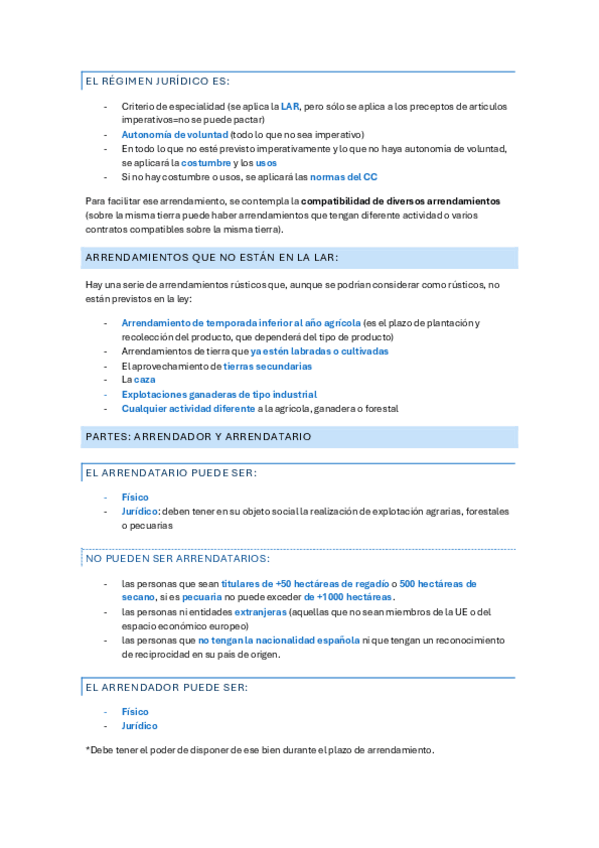 EL RÉGIMEN JURÍDICO ES:

- Criterio de especialidad (se aplica la LAR, pero sólo se aplica a los preceptos de artículos imperativos=no se puede pactar)
- Autonomía de voluntad (todo lo que no sea imperativo)
- En todo lo que no esté previsto imperativamente y lo que no haya autonomía de voluntad, se aplicará la costumbre y los usos
- Si no hay costumbre o usos, se aplicará las normas del CC

Para facilitar ese arrendamiento, se contempla la compatibilidad de diversos arrendamientos (sobre la misma tierra puede haber arrendamientos que tengan diferente actividad o varios contratos compatibles sobre la misma tierra).

ARRENDAMIENTOS QUE NO ESTÁN EN LA LAR:

Hay una serie de arrendamientos rústicos que, aunque se podrían considerar como rústicos, no están previstos en la ley:

- Arrendamiento de temporada inferior al año agrícola (es el plazo de plantación y recolección del producto, que dependerá del tipo de producto)
- Arrendamientos de tierra que ya estén labradas o cultivadas
- El aprovechamiento de tierras secundarias
- La caza
- Explotaciones ganaderas de tipo industrial
- Cualquier actividad diferente a la agrícola, ganadera o forestal

PARTES: ARRENDADOR Y ARRENDATARIO

EL ARRENDATARIO PUEDE SER:

- Físico
- Jurídico: deben tener en su objeto social la realización de explotación agrarias, forestales o pecuarias

NO PUEDEN SER ARRENDATARIOS:

- las personas que sean titulares de +50 hectáreas de regadío o 500 hectáreas de secano, si es pecuaria no puede exceder de +1000 hectáreas.
- las personas ni entidades extranjeras (aquellas que no sean miembros de la UE o del espacio económico europeo)
- las personas que no tengan la nacionalidad española ni que tengan un reconocimiento de reciprocidad en su país de origen.

EL ARRENDADOR PUEDE SER:

- Físico
- Jurídico

*Debe tener el poder de disponer de ese bien durante el plazo de arrendamiento.